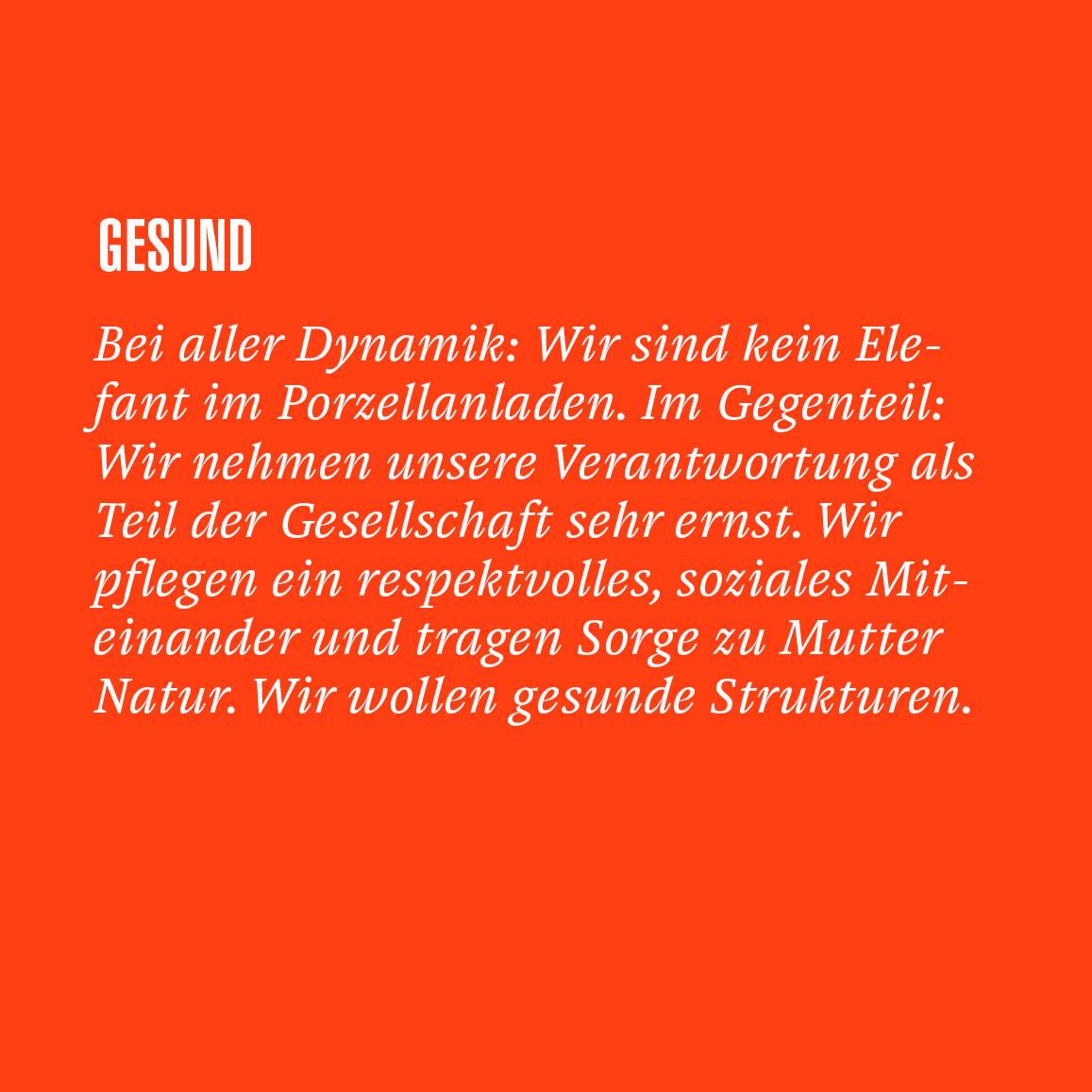 GESUND

Bei aller Dynamik: Wir sind kein Elefant im Porzellanladen. Im Gegenteil: Wir nehmen unsere Verantwortung als Teil der Gesellschaft sehr ernst. Wir pflegen ein respektvolles, soziales Miteinander und tragen Sorge zu Mutter Natur. Wir wollen gesunde Strukturen.